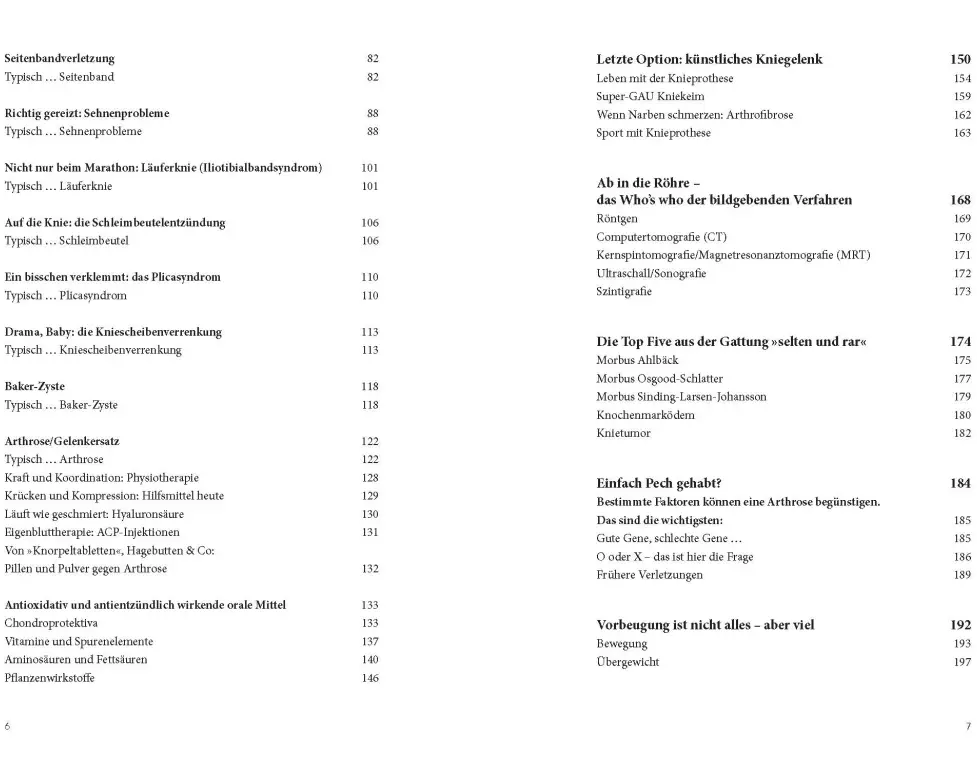 Seitenbandverletzung 82
Typisch … Seitenband 82

Richtig gereizt: Sehnenprobleme 88
Typisch … Sehnenprobleme 88

Nicht nur beim Marathon: Läuferknie (Iliotibialbandsyndrom) 101
Typisch … Läuferknie 101

Auf die Knie: die Schleimbeutelentzündung 106
Typisch … Schleimbeutel 106

Ein bisschen verklemmt: das Plicasyndrom 110
Typisch … Plicasyndrom 110

Drama, Baby: die Kniescheibenverrenkung 113
Typisch … Kniescheibenverrenkung 113

Baker-Zyste 118
Typisch … Baker-Zyste 118

Arthrose/Gelenkersatz 122
Typisch … Arthrose 122
Kraft und Koordination: Physiotherapie 128
Krücken und Kompression: Hilfsmittel heute 129
Läuft wie geschmiert: Hyaluronsäure 130
Eigenbluttherapie: ACP-Injektionen 131
Von »Knorpeltabletten«, Hagebutten & Co: Pillen und Pulver gegen Arthrose 132

Antioxidativ und antientzündlich wirkende orale Mittel 133
Chondroprotektiva 133
Vitamine und Spurenelemente 137
Aminosäuren und Fettsäuren 140
Pflanzenwirkstoffe 146

6

Letzte Option: künstliches Kniegelenk 150
Leben mit der Knieprothese 154
Super-GAU Kniekeim 159
Wenn Narben schmerzen: Arthrofibrose 162
Sport mit Knieprothese 163

Ab in die Röhre – das Who's who der bildgebenden Verfahren 168
Röntgen 169
Computertomografie (CT) 170
Kernspintomografie/Magnetresonanztomografie (MRT) 171
Ultraschall/Sonografie 172
Szintigrafie 173

Die Top Five aus der Gattung »selten und rar« 174
Morbus Ahlbäck 175
Morbus Osgood-Schlatter 177
Morbus Sinding-Larsen-Johansson 179
Knochenmarködem 180
Knietumor 182

Einfach Pech gehabt? 184
Bestimmte Faktoren können eine Arthrose begünstigen. Das sind die wichtigsten: 185
Gute Gene, schlechte Gene … 185
O oder X – das ist hier die Frage 186
Frühere Verletzungen 189

Vorbeugung ist nicht alles – aber viel 192
Bewegung 193
Übergewicht 197

7